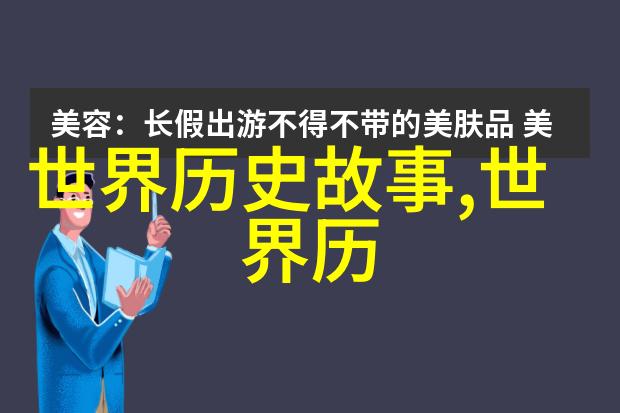 美容：长假出游不得不带的美肤品 美

世界历史故事,世界历